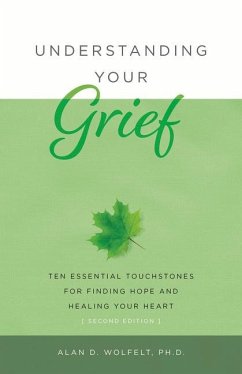 UNDERSTANDING YOUR

Grief

TEN ESSENTIAL TOUCHSTONES FOR FINDING HOPE AND HEALING YOUR HEART

[ SECOND EDITION ]

ALAN D. WOLFELT, PH.D.